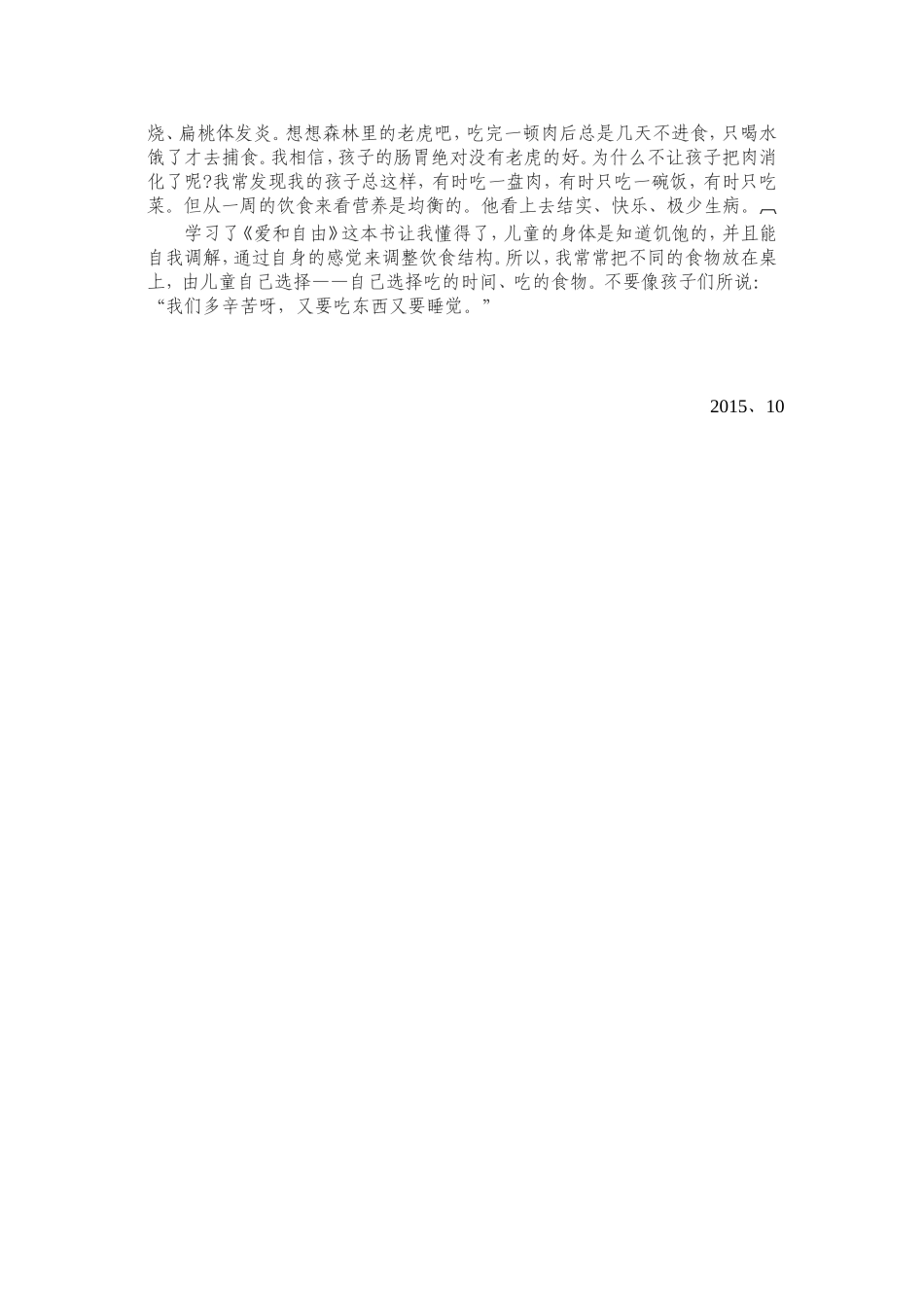 烧、扁桃体发炎。想想森林里的老虎吧，吃完一顿肉后总是几天不进食，只喝水饿了才去捕食。我相信，孩子的肠胃绝对没有老虎的好。为什么不让孩子把肉消化了呢?我常发现我的孩子总这样，有时吃一盘肉，有时只吃一碗饭，有时只吃菜。但从一周的饮食来看营养是均衡的。他看上去结实、快乐、极少生病。

学习了《爱和自由》这本书让我懂得了，儿童的身体是知道饥饱的，并且能自我调解，通过自身的感觉来调整饮食结构。所以，我常常把不同的食物放在桌上，由儿童自己选择——自己选择吃的时间、吃的食物。不要像孩子们所说：“我们多辛苦呀，又要吃东西又要睡觉。”

2015、10